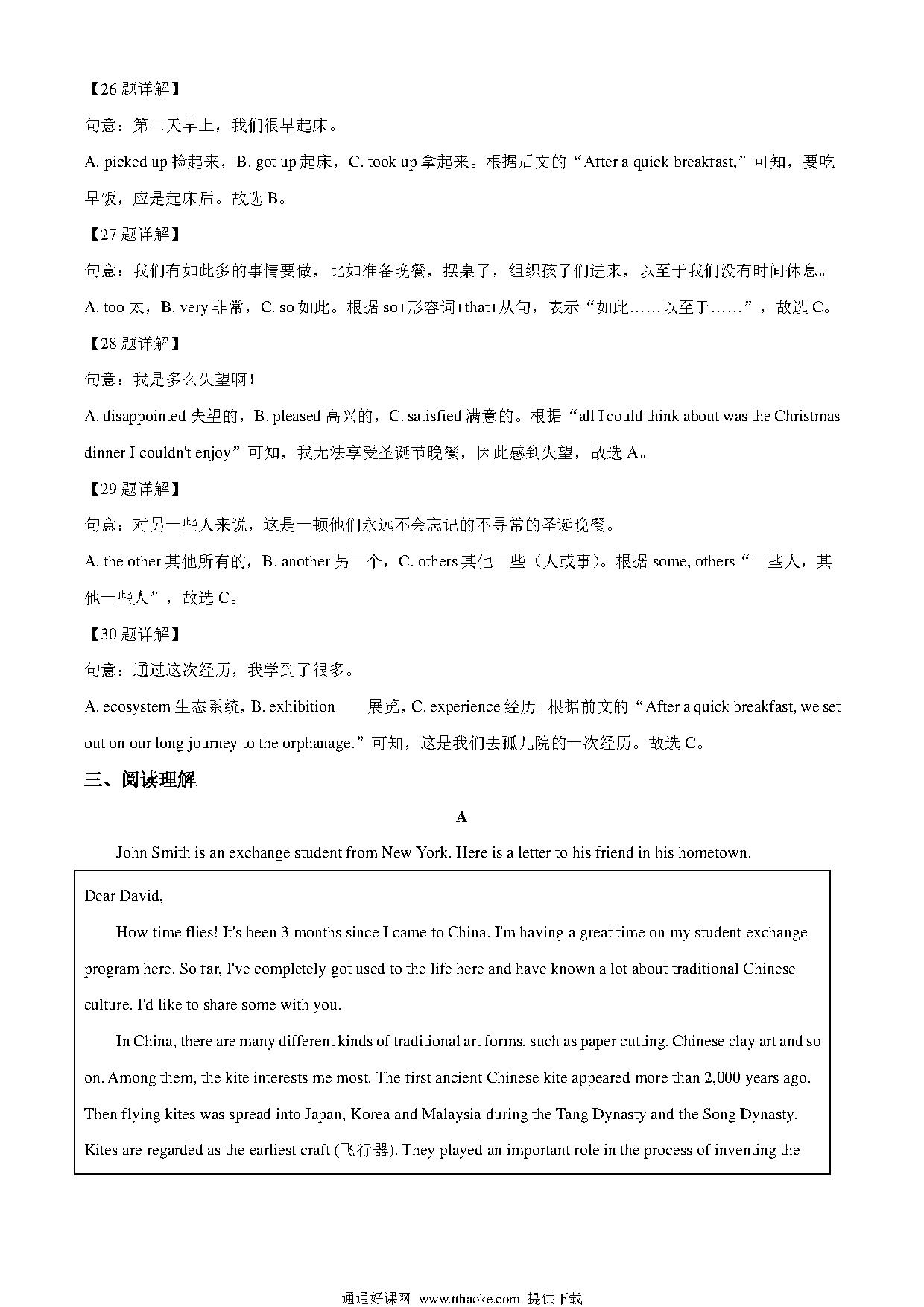 【26 题详解】

句意：第二天早上，我们很早起床。

A. picked up 捡起来，B. got up 起床，C. took up 拿起来。根据后文的“After a quick breakfast,”可知，要吃早饭，应是起床后。故选 B。

【27 题详解】

句意：我们有如此多的事情要做，比如准备晚餐，摆桌子，组织孩子们进来，以至于我们没有时间休息。

A. too 太，B. very 非常，C. so 如此。根据 so+形容词+that+从句，表示“如此……以至于……”，故选 C。

【28 题详解】

句意：我是多么失望啊！

A. disappointed 失望的，B. pleased 高兴的，C. satisfied 满意的。根据“all I could think about was the Christmas dinner I couldn't enjoy”可知，我无法享受圣诞节晚餐，因此感到失望，故选 A。

【29 题详解】

句意：对另一些人来说，这是一顿他们永远不会忘记的不寻常的圣诞晚餐。

A. the other 其他所有的，B. another 另一个，C. others 其他一些（人或事）。根据 some, others“一些人，其他一些人”，故选 C。

【30 题详解】

句意：通过这次经历，我学到了很多。

A. ecosystem 生态系统，B. exhibition 展览，C. experience 经历。根据前文的“After a quick breakfast, we set out on our long journey to the orphanage.”可知，这是我们去孤儿院的一次经历。故选 C。

三、阅读理解

A

John Smith is an exchange student from New York. Here is a letter to his friend in his hometown.

Dear David,

How time flies! It's been 3 months since I came to China. I'm having a great time on my student exchange program here. So far, I've completely got used to the life here and have known a lot about traditional Chinese culture. I'd like to share some with you.

In China, there are many different kinds of traditional art forms, such as paper cutting, Chinese clay art and so on. Among them, the kite interests me most. The first ancient Chinese kite appeared more than 2,000 years ago. Then flying kites was spread into Japan, Korea and Malaysia during the Tang Dynasty and the Song Dynasty. Kites are regarded as the earliest craft (飞行器). They played an important role in the process of inventing the

通通好课网 www.tthaoke.com 提供下载